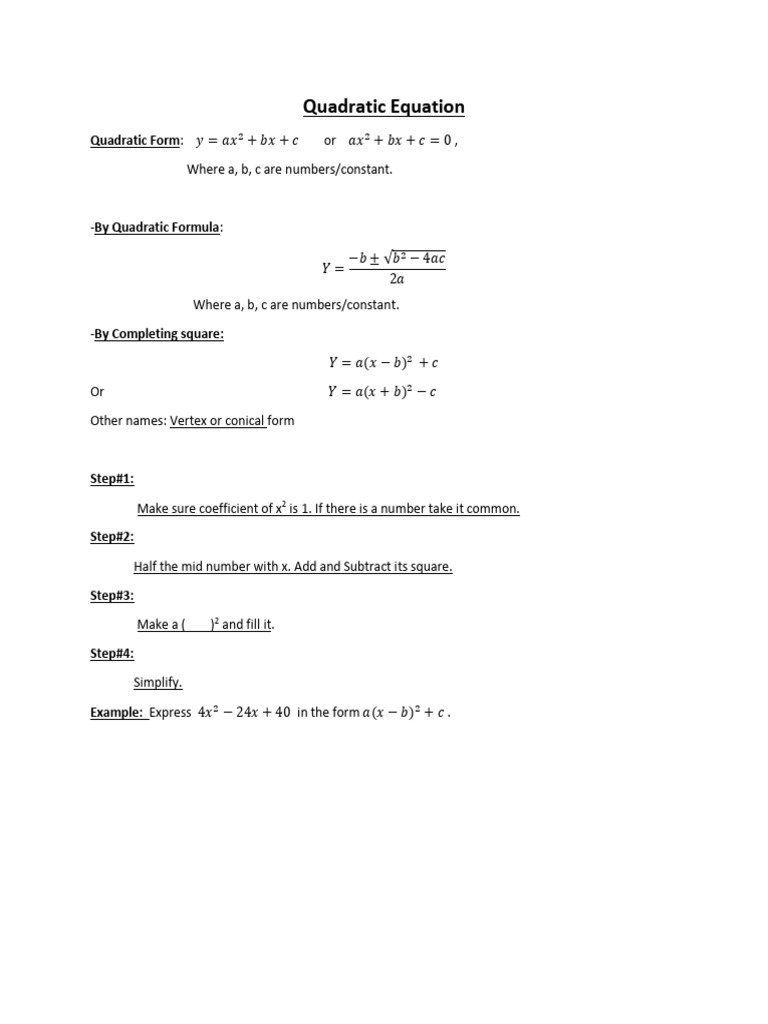 Quadratic Equation

Quadratic Form: $y = ax^2 + bx + c$ or $ax^2 + bx + c = 0$ ,

Where a, b, c are numbers/constant.

-By Quadratic Formula:

$Y = \frac{-b \pm \sqrt{b^2 - 4ac}}{2a}$

Where a, b, c are numbers/constant.

-By Completing square:

$Y = a(x - b)^2 + c$

Or $Y = a(x + b)^2 - c$

Other names: Vertex or conical form

Step#1:

Make sure coefficient of $x^2$ is 1. If there is a number take it common.

Step#2:

Half the mid number with x. Add and Subtract its square.

Step#3:

Make a ( $)^2$ and fill it.

Step#4:

Simplify.

Example: Express $4x^2 - 24x + 40$ in the form $a(x - b)^2 + c$ .